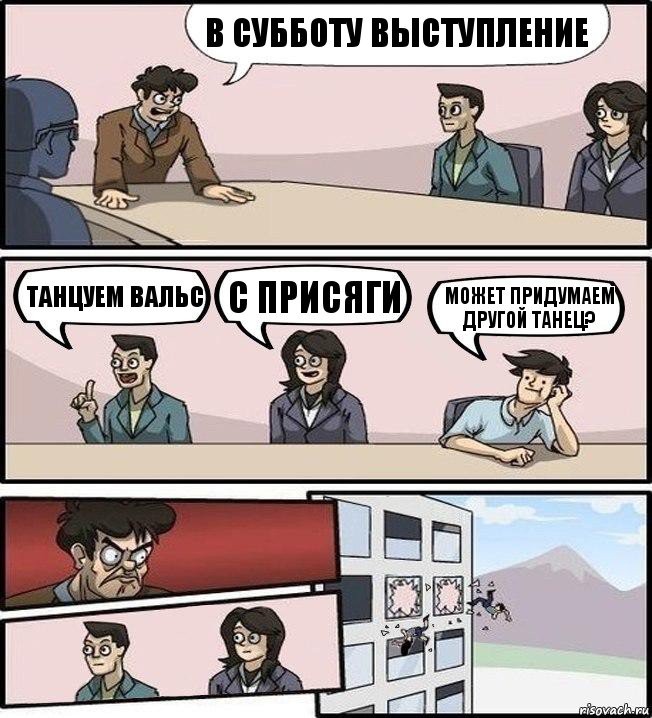 В СУББОТУ ВЫСТУПЛЕНИЕ

ТАНЦУЕМ ВАЛЬС

С ПРИСЯГИ

МОЖЕТ ПРИДУМАЕМ ДРУГОЙ ТАНЕЦ?

risovach.ru